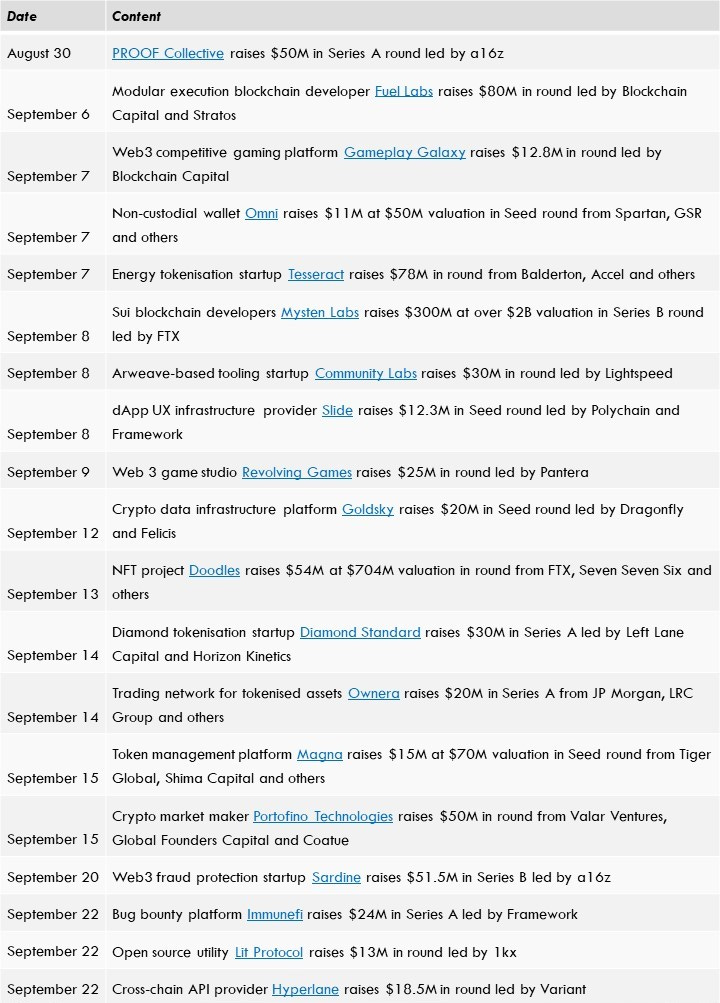 | Date | Content |
|---|---|
| August 30 | PROOF Collective raises \$50M in Series A round led by a16z |
| September 6 | Modular execution blockchain developer Fuel Labs raises \$80M in round led by Blockchain Capital and Stratos |
| September 7 | Web3 competitive gaming platform Gameplay Galaxy raises \$12.8M in round led by Blockchain Capital |
| September 7 | Non-custodial wallet Omni raises \$11M at \$50M valuation in Seed round from Spartan, GSR and others |
| September 7 | Energy tokenisation startup Tesseract raises \$78M in round from Balderton, Accel and others |
| September 8 | Sui blockchain developers Mysten Labs raises \$300M at over \$2B valuation in Series B round led by FTX |
| September 8 | Arweave-based tooling startup Community Labs raises \$30M in round led by Lightspeed |
| September 8 | dApp UX infrastructure provider Slide raises \$12.3M in Seed round led by Polychain and Framework |
| September 9 | Web 3 game studio Revolving Games raises \$25M in round led by Pantera |
| September 12 | Crypto data infrastructure platform Goldsky raises \$20M in Seed round led by Dragonfly and Felicis |
| September 13 | NFT project Doodles raises \$54M at \$704M valuation in round from FTX, Seven Seven Six and others |
| September 14 | Diamond tokenisation startup Diamond Standard raises \$30M in Series A led by Left Lane Capital and Horizon Kinetics |
| September 14 | Trading network for tokenised assets Ownera raises \$20M in Series A from JP Morgan, LRC Group and others |
| September 15 | Token management platform Magna raises \$15M at \$70M valuation in Seed round from Tiger Global, Shima Capital and others |
| September 15 | Crypto market maker Portofino Technologies raises \$50M in round from Valar Ventures, Global Founders Capital and Coatue |
| September 20 | Web3 fraud protection startup Sardine raises \$51.5M in Series B led by a16z |
| September 22 | Bug bounty platform Immunefi raises \$24M in Series A led by Framework |
| September 22 | Open source utility Lit Protocol raises \$13M in round led by 1kx |
| September 22 | Cross-chain API provider Hyperlane raises \$18.5M in round led by Variant |